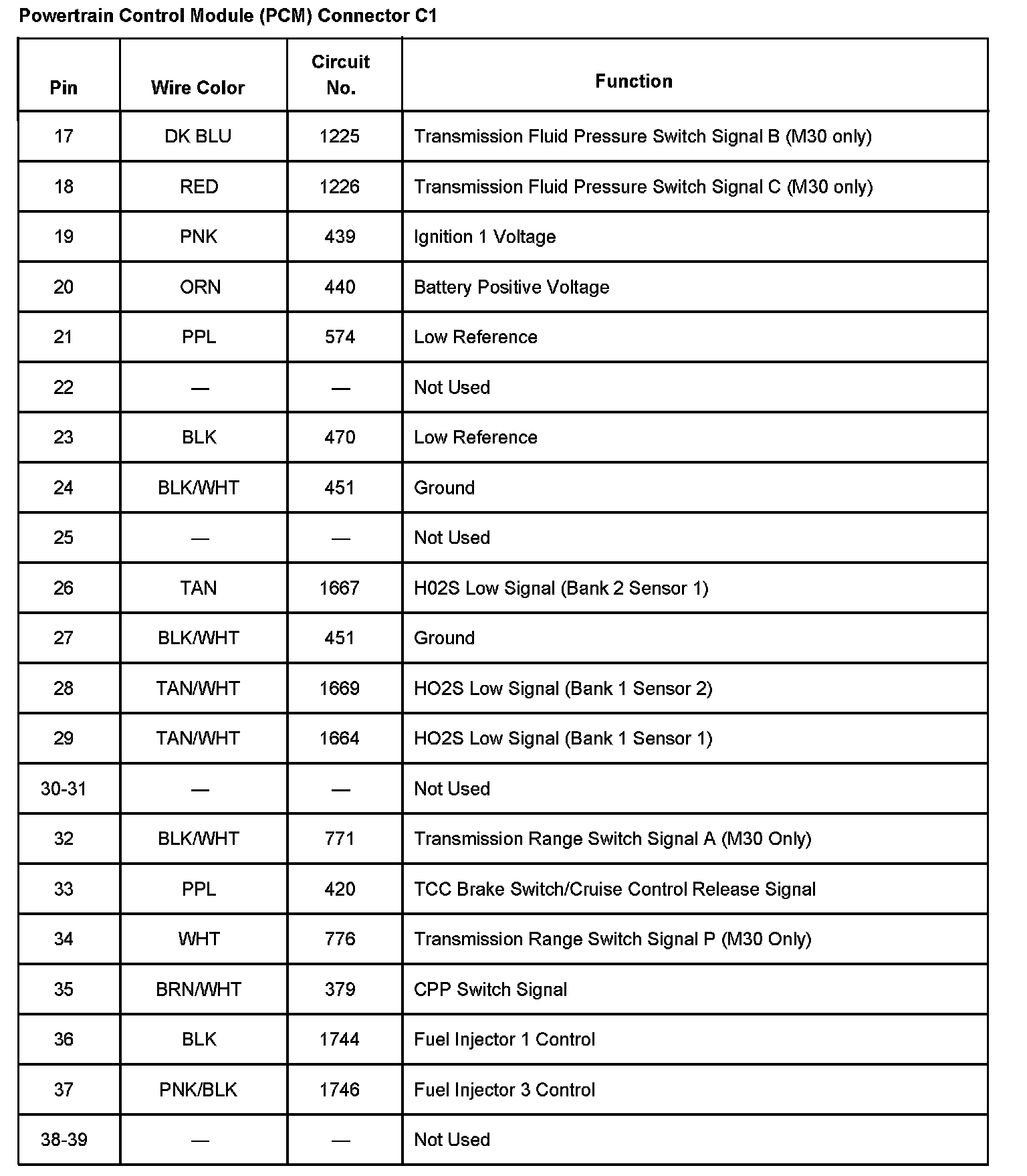 Powertrain Control Module (PCM) Connector C1

| Pin | Wire Color | Circuit No. | Function |
|---|---|---|---|
| 17 | DK BLU | 1225 | Transmission Fluid Pressure Switch Signal B (M30 only) |
| 18 | RED | 1226 | Transmission Fluid Pressure Switch Signal C (M30 only) |
| 19 | PNK | 439 | Ignition 1 Voltage |
| 20 | ORN | 440 | Battery Positive Voltage |
| 21 | PPL | 574 | Low Reference |
| 22 | — | — | Not Used |
| 23 | BLK | 470 | Low Reference |
| 24 | BLK/WHT | 451 | Ground |
| 25 | — | — | Not Used |
| 26 | TAN | 1667 | H02S Low Signal (Bank 2 Sensor 1) |
| 27 | BLK/WHT | 451 | Ground |
| 28 | TAN/WHT | 1669 | HO2S Low Signal (Bank 1 Sensor 2) |
| 29 | TAN/WHT | 1664 | HO2S Low Signal (Bank 1 Sensor 1) |
| 30-31 | — | — | Not Used |
| 32 | BLK/WHT | 771 | Transmission Range Switch Signal A (M30 Only) |
| 33 | PPL | 420 | TCC Brake Switch/Cruise Control Release Signal |
| 34 | WHT | 776 | Transmission Range Switch Signal P (M30 Only) |
| 35 | BRN/WHT | 379 | CPP Switch Signal |
| 36 | BLK | 1744 | Fuel Injector 1 Control |
| 37 | PNK/BLK | 1746 | Fuel Injector 3 Control |
| 38-39 | — | — | Not Used |